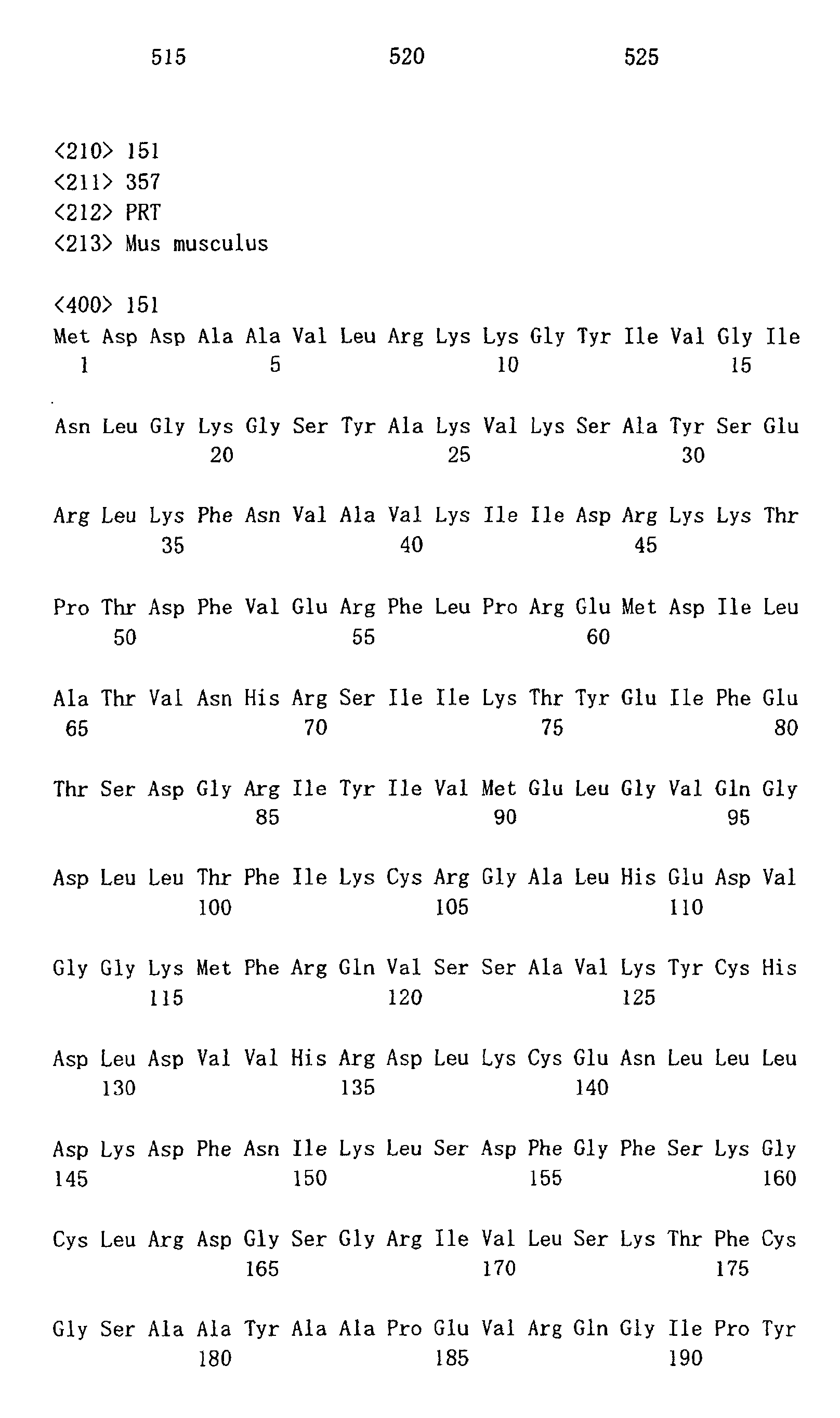 515 520 525

<210> 151
<211> 357
<212> PRT
<213> Mus musculus

<400> 151
Met Asp Asp Ala Ala Val Leu Arg Lys Lys Gly Tyr Ile Val Gly Ile
1 5 10 15

Asn Leu Gly Lys Gly Ser Tyr Ala Lys Val Lys Ser Ala Tyr Ser Glu
20 25 30

Arg Leu Lys Phe Asn Val Ala Val Lys Ile Ile Asp Arg Lys Lys Thr
35 40 45

Pro Thr Asp Phe Val Glu Arg Phe Leu Pro Arg Glu Met Asp Ile Leu
50 55 60

Ala Thr Val Asn His Arg Ser Ile Ile Lys Thr Tyr Glu Ile Phe Glu
65 70 75 80

Thr Ser Asp Gly Arg Ile Tyr Ile Val Met Glu Leu Gly Val Gln Gly
85 90 95

Asp Leu Leu Thr Phe Ile Lys Cys Arg Gly Ala Leu His Glu Asp Val
100 105 110

Gly Gly Lys Met Phe Arg Gln Val Ser Ser Ala Val Lys Tyr Cys His
115 120 125

Asp Leu Asp Val Val His Arg Asp Leu Lys Cys Glu Asn Leu Leu Leu
130 135 140

Asp Lys Asp Phe Asn Ile Lys Leu Ser Asp Phe Gly Phe Ser Lys Gly
145 150 155 160

Cys Leu Arg Asp Gly Ser Gly Arg Ile Val Leu Ser Lys Thr Phe Cys
165 170 175

Gly Ser Ala Ala Tyr Ala Ala Pro Glu Val Arg Gln Gly Ile Pro Tyr
180 185 190